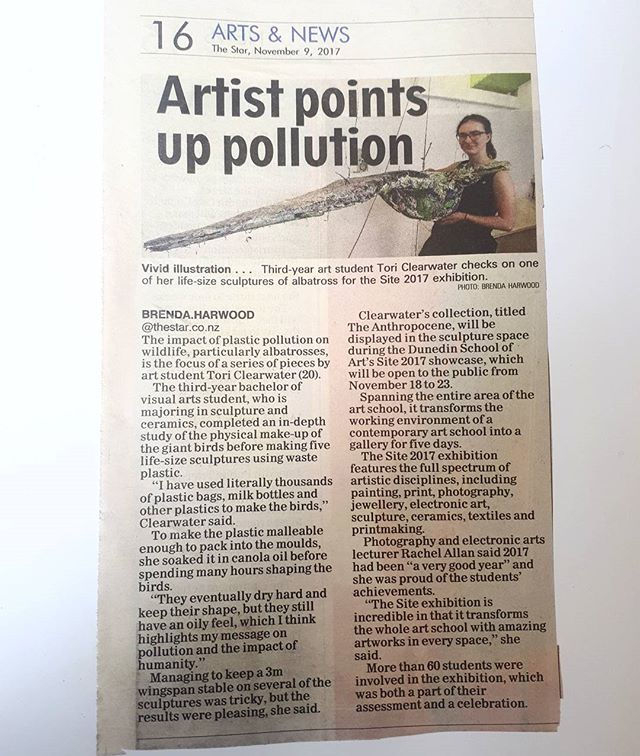 16 ARTS & NEWS
The Star, November 9, 2017

Artist points up pollution

Vivid illustration . . . Third-year art student Tori Clearwater checks on one of her life-size sculptures of albatross for the Site 2017 exhibition.
PHOTO: BRENDA HARWOOD

BRENDA.HARWOOD
@thestar.co.nz

The impact of plastic pollution on wildlife, particularly albatrosses, is the focus of a series of pieces by art student Tori Clearwater (20).

The third-year bachelor of visual arts student, who is majoring in sculpture and ceramics, completed an in-depth study of the physical make-up of the giant birds before making five life-size sculptures using waste plastic.

"I have used literally thousands of plastic bags, milk bottles and other plastics to make the birds," Clearwater said.

To make the plastic malleable enough to pack into the moulds, she soaked it in canola oil before spending many hours shaping the birds.

"They eventually dry hard and keep their shape, but they still have an oily feel, which I think highlights my message on pollution and the impact of humanity."

Managing to keep a 3m wingspan stable on several of the sculptures was tricky, but the results were pleasing, she said.

Clearwater's collection, titled The Anthropocene, will be displayed in the sculpture space during the Dunedin School of Art's Site 2017 showcase, which will be open to the public from November 18 to 23.

Spanning the entire area of the art school, it transforms the working environment of a contemporary art school into a gallery for five days.

The Site 2017 exhibition features the full spectrum of artistic disciplines, including painting, print, photography, jewellery, electronic art, sculpture, ceramics, textiles and printmaking.

Photography and electronic arts lecturer Rachel Allan said 2017 had been "a very good year" and she was proud of the students' achievements.

"The Site exhibition is incredible in that it transforms the whole art school with amazing artworks in every space," she said.

More than 60 students were involved in the exhibition, which was both a part of their assessment and a celebration.